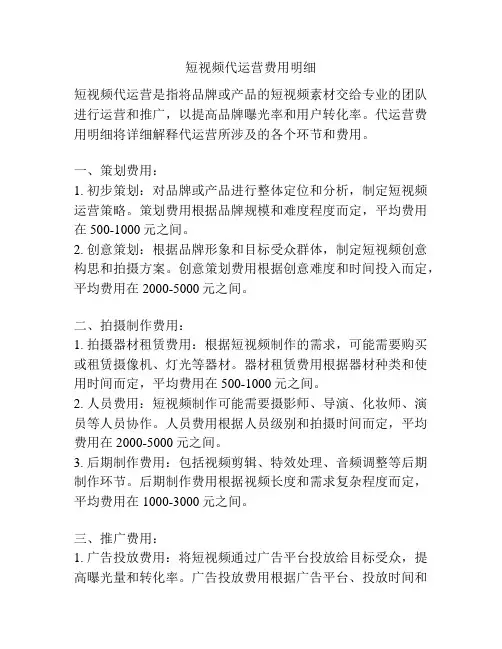 短视频代运营费用明细

短视频代运营是指将品牌或产品的短视频素材交给专业的团队进行运营和推广，以提高品牌曝光率和用户转化率。代运营费用明细将详细解释代运营所涉及的各个环节和费用。

一、策划费用：
1. 初步策划：对品牌或产品进行整体定位和分析，制定短视频运营策略。策划费用根据品牌规模和难度程度而定，平均费用在 500-1000 元之间。
2. 创意策划：根据品牌形象和目标受众群体，制定短视频创意构思和拍摄方案。创意策划费用根据创意难度和时间投入而定，平均费用在 2000-5000 元之间。

二、拍摄制作费用：
1. 拍摄器材租赁费用：根据短视频制作的需求，可能需要购买或租赁摄像机、灯光等器材。器材租赁费用根据器材种类和使用时间而定，平均费用在 500-1000 元之间。
2. 人员费用：短视频制作可能需要摄影师、导演、化妆师、演员等人员协作。人员费用根据人员级别和拍摄时间而定，平均费用在 2000-5000 元之间。
3. 后期制作费用：包括视频剪辑、特效处理、音频调整等后期制作环节。后期制作费用根据视频长度和需求复杂程度而定，平均费用在 1000-3000 元之间。

三、推广费用：
1. 广告投放费用：将短视频通过广告平台投放给目标受众，提高曝光量和转化率。广告投放费用根据广告平台、投放时间和